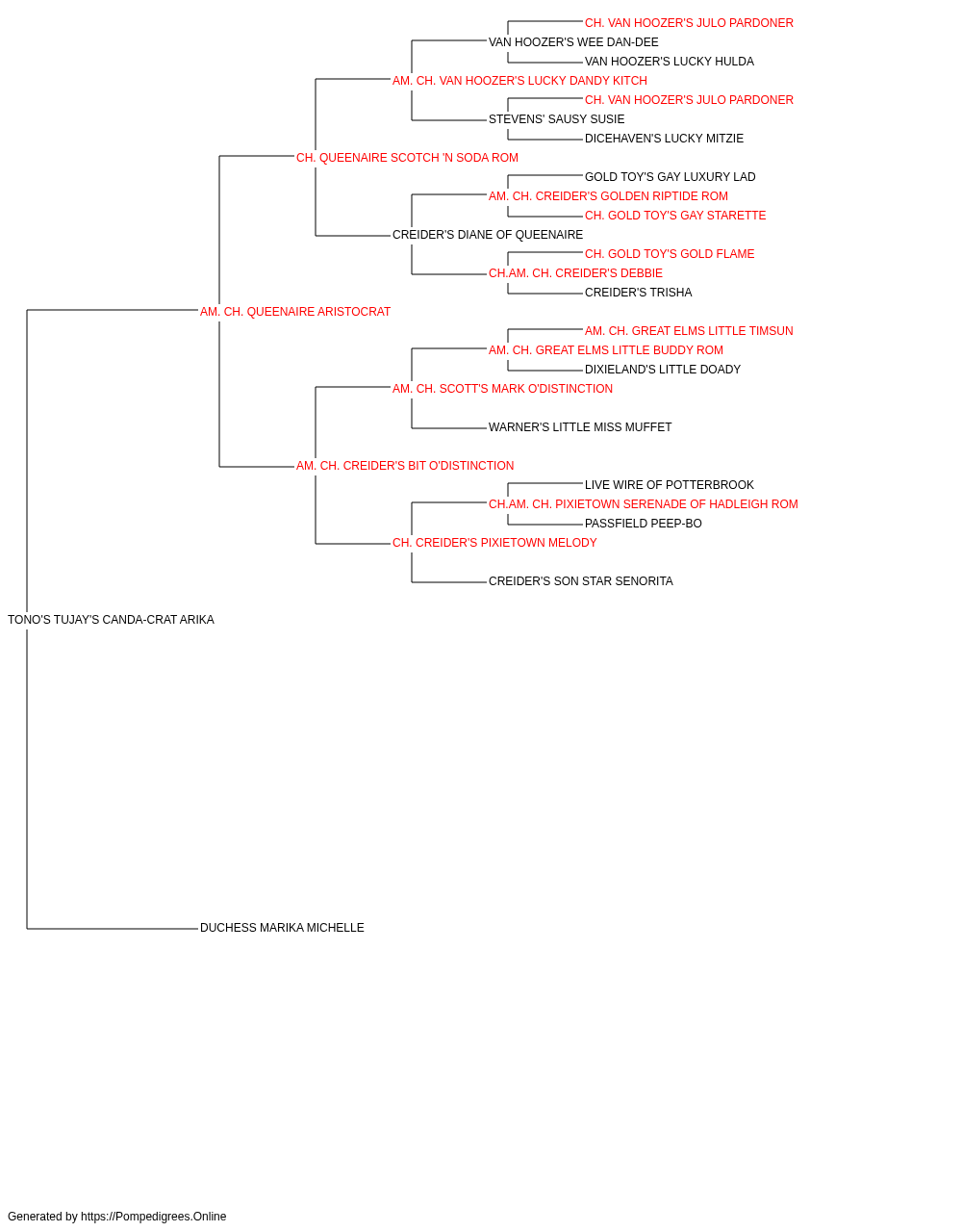 CH. VAN HOOZER'S JULO PARDONER
VAN HOOZER'S WEE DAN-DEE
VAN HOOZER'S LUCKY HULDA
AM. CH. VAN HOOZER'S LUCKY DANDY KITCH
CH. VAN HOOZER'S JULO PARDONER
STEVENS' SAUSY SUSIE
DICEHAVEN'S LUCKY MITZIE
CH. QUEENAIRE SCOTCH 'N SODA ROM
GOLD TOY'S GAY LUXURY LAD
AM. CH. CREIDER'S GOLDEN RIPTIDE ROM
CH. GOLD TOY'S GAY STARETTE
CREIDER'S DIANE OF QUEENAIRE
CH. GOLD TOY'S GOLD FLAME
CH.AM. CH. CREIDER'S DEBBIE
CREIDER'S TRISHA
AM. CH. QUEENAIRE ARISTOCRAT
AM. CH. GREAT ELMS LITTLE TIMSUN
AM. CH. GREAT ELMS LITTLE BUDDY ROM
DIXIELAND'S LITTLE DOADY
AM. CH. SCOTT'S MARK O'DISTINCTION
WARNER'S LITTLE MISS MUFFET
AM. CH. CREIDER'S BIT O'DISTINCTION
LIVE WIRE OF POTTERBROOK
CH.AM. CH. PIXIETOWN SERENADE OF HADLEIGH ROM
PASSFIELD PEEP-BO
CH. CREIDER'S PIXIETOWN MELODY
CREIDER'S SON STAR SENORITA
TONO'S TUJAY'S CANDA-CRAT ARIKA
DUCHESS MARIKA MICHELLE

Generated by https://Pompedigrees.Online